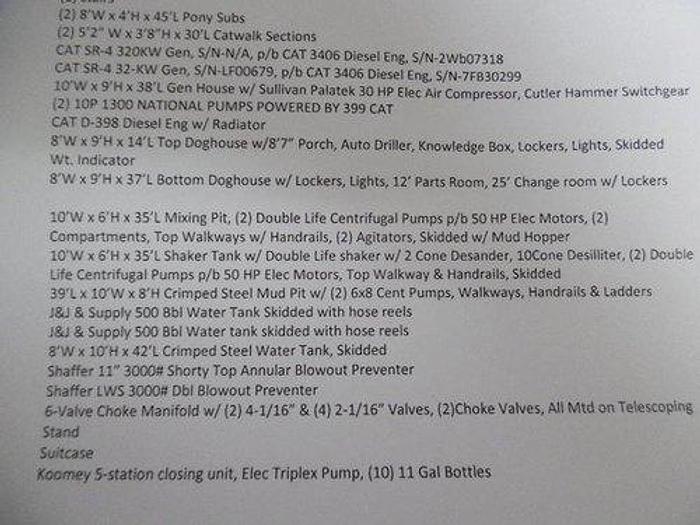 (2) 8'W x 4'H x 45'L Pony Subs
(2) 5'2" W x 3'8"H x 30'L Catwalk Sections
CAT SR-4 320KW Gen, S/N-N/A, p/b CAT 3406 Diesel Eng, S/N-2Wb07318
CAT SR-4 32-KW Gen, S/N-LF00679, p/b CAT 3406 Diesel Eng, S/N-7FB30299
10'W x 9'H x 38'L Gen House w/ Sullivan Palatek 30 HP Elec Air Compressor, Cutler Hammer Switchgear
(2) 10P 1300 NATIONAL PUMPS POWERED BY 399 CAT
CAT D-398 Diesel Eng w/ Radiator
8'W x 9'H x 14'L Top Doghouse w/8'7" Porch, Auto Driller, Knowledge Box, Lockers, Lights, Skidded Wt. Indicator
8'W x 9'H x 37'L Bottom Doghouse w/ Lockers, Lights, 12' Parts Room, 25' Change room w/ Lockers

10'W x 6'H x 35'L Mixing Pit, (2) Double Life Centrifugal Pumps p/b 50 HP Elec Motors, (2) Compartments, Top Walkways w/ Handrails, (2) Agitators, Skidded w/ Mud Hopper
10'W x 6'H x 35'L Shaker Tank w/ Double Life shaker w/ 2 Cone Desander, 10Cone Desilliter, (2) Double Life Centrifugal Pumps p/b 50 HP Elec Motors, Top Walkway & Handrails, Skidded
39'L x 10'W x 8'H Crimped Steel Mud Pit w/ (2) 6x8 Cent Pumps, Walkways, Handrails & Ladders
J&J & Supply 500 Bbl Water Tank Skidded with hose reels
J&J & Supply 500 Bbl Water tank skidded with hose reels
8'W x 10'H x 42'L Crimped Steel Water Tank, Skidded
Shaffer 11" 3000# Shorty Top Annular Blowout Preventer
Shaffer LWS 3000# Dbl Blowout Preventer
6-Valve Choke Manifold w/ (2) 4-1/16" & (4) 2-1/16" Valves, (2)Choke Valves, All Mtd on Telescoping Stand
Suitcase
Koomey 5-station closing unit, Elec Triplex Pump, (10) 11 Gal Bottles